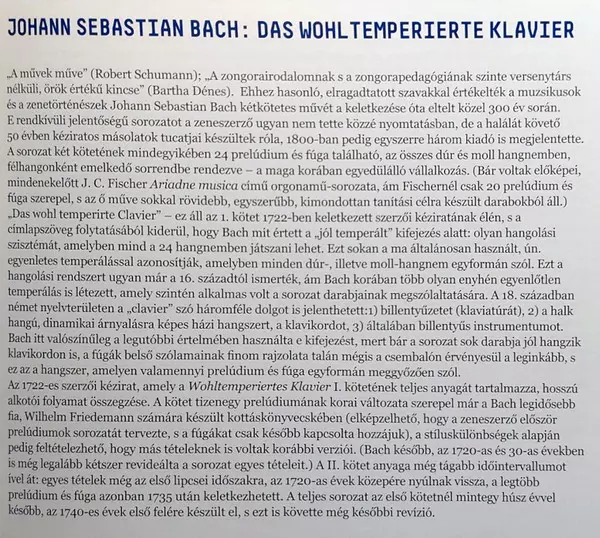 JOHANN SEBASTIAN BACH: DAS WOHLTEMPERIERTE KLAVIER

„A művek műve" (Robert Schumann); „A zongorairodalomnak s a zongorapedagógiának szinte versenytárs nélküli, örök értékű kincse" (Bartha Dénes). Ehhez hasonló, elragadtatott szavakkal értékelték a muzsikusok és a zenetörténészek Johann Sebastian Bach kétkötetes művét a keletkezése óta eltelt közel 300 év során. E rendkívüli jelentőségű sorozatot a zeneszerző ugyan nem tette közzé nyomtatásban, de a halálát követő 50 évben kéziratos másolatok tucatjai készültek róla, 1800-ban pedig egyszerre három kiadó is megjelentette. A sorozat két kötetének mindegyikében 24 prelúdium és fúga található, az összes dúr és moll hangnemben, félhangonként emelkedő sorrendbe rendezve – a maga korában egyedülálló vállalkozás. (Bár voltak előképei, mindenekelőtt J. C. Fischer Ariadne musica című orgonamű-sorozata, ám Fischernél csak 20 prelúdium és fúga szerepel, s az ő műve sokkal rövidebb, egyszerűbb, kimondottan tanítási célra készült darabokból áll.) „Das wohl temperirte Clavier" – ez áll az 1. kötet 1722-ben keletkezett szerzői kéziratának élén, s a címlapszöveg folytatásából kiderül, hogy Bach mit értett a „jól temperált" kifejezés alatt: olyan hangolási szisztémát, amelyben mind a 24 hangnemben játszani lehet. Ezt sokan a ma általánosan használt, ún. egyenletes temperálással azonosítják, amelyben minden dúr-, illetve moll-hangnem egyformán szól. Ezt a hangolási rendszert ugyan már a 16. századtól ismerték, ám Bach korában több olyan enyhén egyenlőtlen temperálás is létezett, amely szintén alkalmas volt a sorozat darabjainak megszólaltatására. A 18. században német nyelvterületen a „clavier" szó háromféle dolgot is jelenthetett:1) billentyűzetet (klaviatúrát), 2) a halk hangú, dinamikai árnyalásra képes házi hangszert, a klavikordot, 3) általában billentyűs instrumentumot. Bach itt valószínűleg a legutóbbi értelmében használta e kifejezést, mert bár a sorozat sok darabja jól hangzik klavikordon is, a fúgák belső szólamainak finom rajzolata talán mégis a csembalón érvényesül a leginkább, s ez az a hangszer, amelyen valamennyi prelúdium és fúga egyformán meggyőzően szól.
Az 1722-es szerzői kézirat, amely a Wohltemperiertes Klavier I. kötetének teljes anyagát tartalmazza, hosszú alkotói folyamat összegzése. A kötet tizenegy prelúdiumának korai változata szerepel már a Bach legidősebb fia, Wilhelm Friedemann számára készült kottáskönyvecskében (elképzelhető, hogy a zeneszerző először prelúdiumok sorozatát tervezte, s a fúgákat csak később kapcsolta hozzájuk), a stíluskülönbségek alapján pedig feltételezhető, hogy más tételeknek is voltak korábbi verziói. (Bach később, az 1720-as és 30-as években is még legalább kétszer revideálta a sorozat egyes tételeit.) A II. kötet anyaga még tágabb időintervallumot ível át: egyes tételek még az első lipcsei időszakra, az 1720-as évek közepére nyúlnak vissza, a legtöbb prelúdium és fúga azonban 1735 után keletkezhetett. A teljes sorozat az első kötetnél mintegy húsz évvel később, az 1740-es évek első felére készült el, s ezt is követte még későbbi revízió.